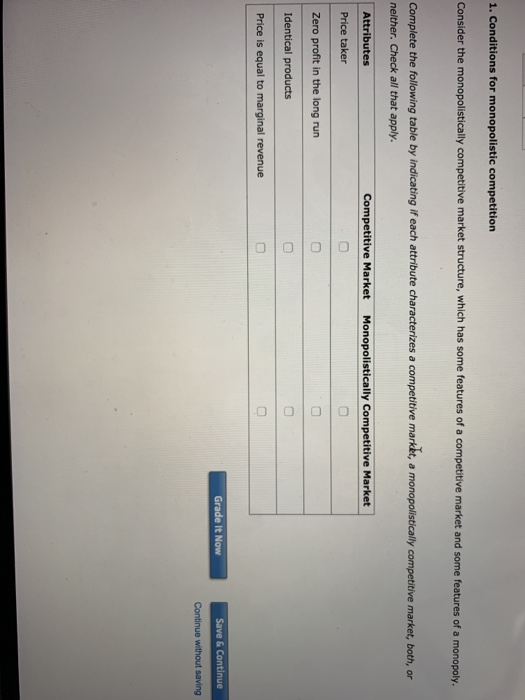 1. Conditions for monopolistic competition

Consider the monopolistically competitive market structure, which has some features of a competitive market and some features of a monopoly.

Complete the following table by indicating if each attribute characterizes a competitive market, a monopolistically competitive market, both, or neither. Check all that apply.

| Attributes | Competitive Market | Monopolistically Competitive Market |
|---|---|---|
| Price taker | ☐ | ☐ |
| Zero profit in the long run | ☐ | ☐ |
| Identical products | ☐ | ☐ |
| Price is equal to marginal revenue | ☐ | ☐ |

Grade It Now

Save & Continue

Continue without saving